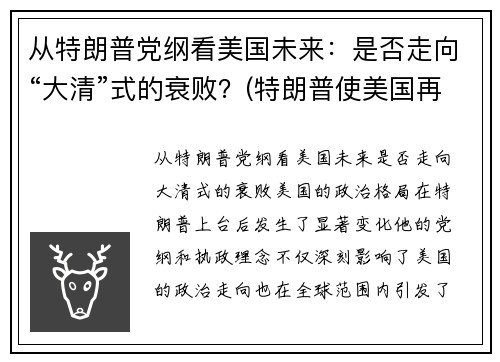 从特朗普党纲看美国未来：是否走向“大清”式的衰败？(特朗普使美国再

从特朗普党纲看美国未来是否走向大清式的衰败美国的政治格局在特朗普上台后发生了显著变化他的党纲和执政理念不仅深刻影响了美国的政治走向也在全球范围内引发了